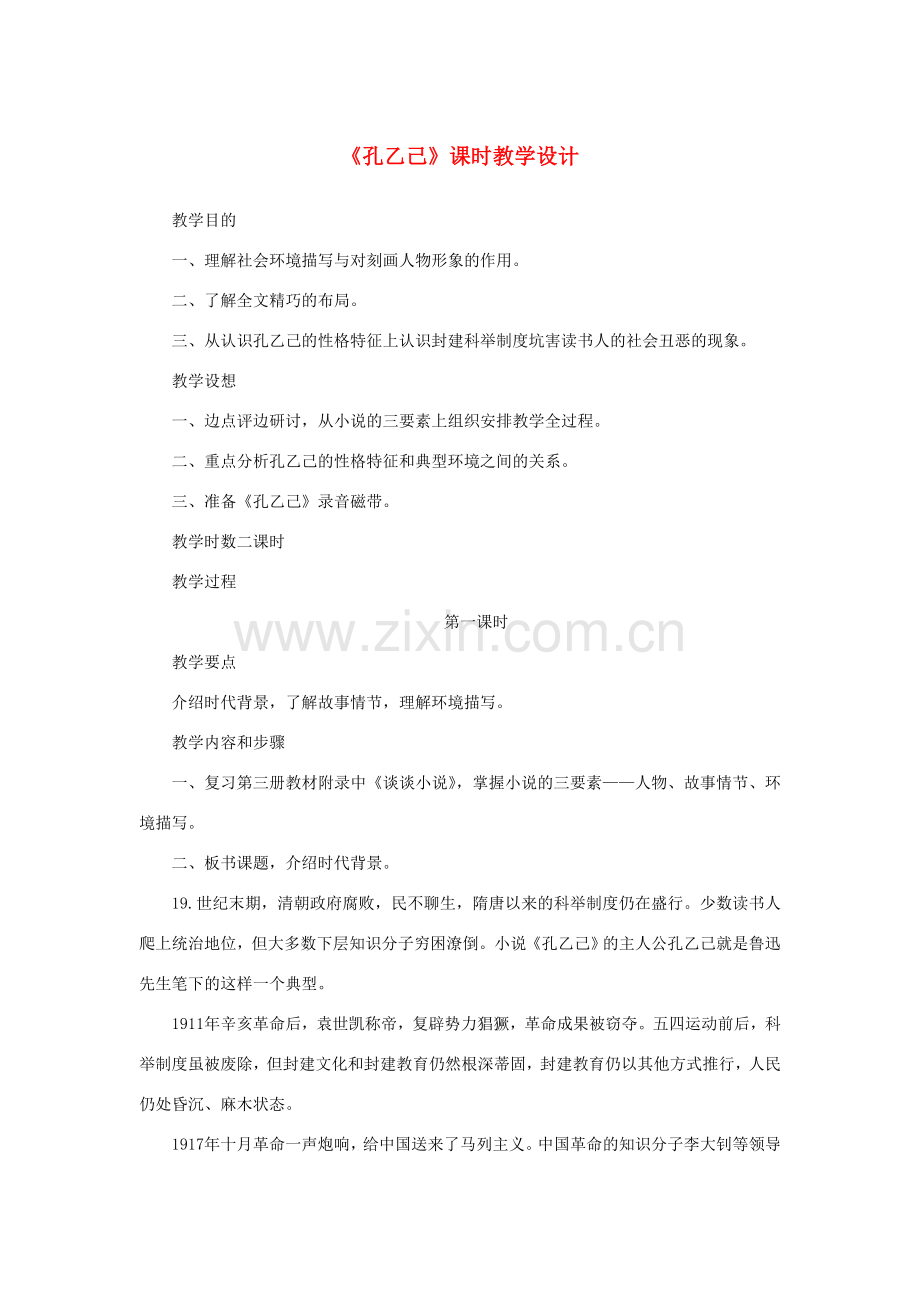 《孔乙己》课时教学设计

教学目的

一、理解社会环境描写与对刻画人物形象的作用。

二、了解全文精巧的布局。

三、从认识孔乙己的性格特征上认识封建科举制度坑害读书人的社会丑恶的现象。

教学设想

一、边点评边研讨，从小说的三要素上组织安排教学全过程。

二、重点分析孔乙己的性格特征和典型环境之间的关系。

三、准备《孔乙己》录音磁带。

教学时数二课时

教学过程

第一课时

www.zixin.com.cn

教学要点

介绍时代背景，了解故事情节，理解环境描写。

教学内容和步骤

一、复习第三册教材附录中《谈谈小说》，掌握小说的三要素——人物、故事情节、环境描写。

二、板书课题，介绍时代背景。

19.世纪末期，清朝政府腐败，民不聊生，隋唐以来的科举制度仍在盛行。少数读书人爬上统治地位，但大多数下层知识分子穷困潦倒。小说《孔乙己》的主人公孔乙己就是鲁迅先生笔下的这样一个典型。

1911年辛亥革命后，袁世凯称帝，复辟势力猖獗，革命成果被窃夺。五四运动前后，科举制度虽被废除，但封建文化和封建教育仍然根深蒂固，封建教育仍以其他方式推行，人民仍处昏沉、麻木状态。

1917年十月革命一声炮响，给中国送来了马列主义。中国革命的知识分子李大钊等领导